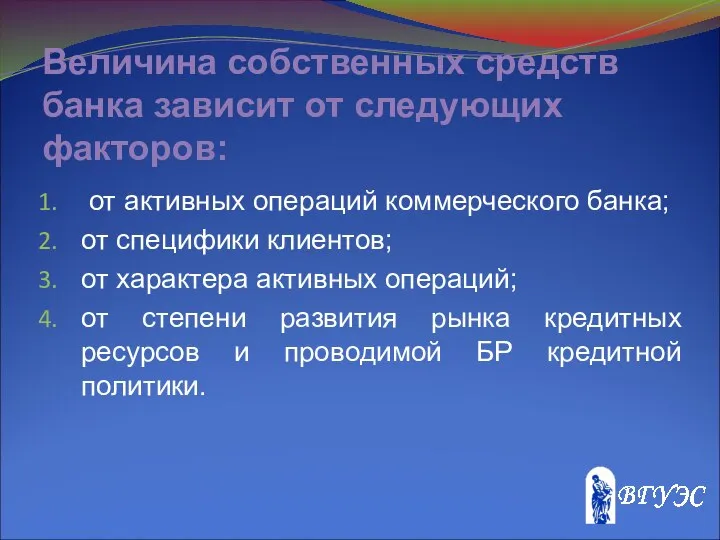 Величина собственных средств банка зависит от следующих факторов:

1. от активных операций коммерческого банка;
2. от специфики клиентов;
3. от характера активных операций;
4. от степени развития рынка кредитных ресурсов и проводимой БР кредитной политики.

ВГУЭС